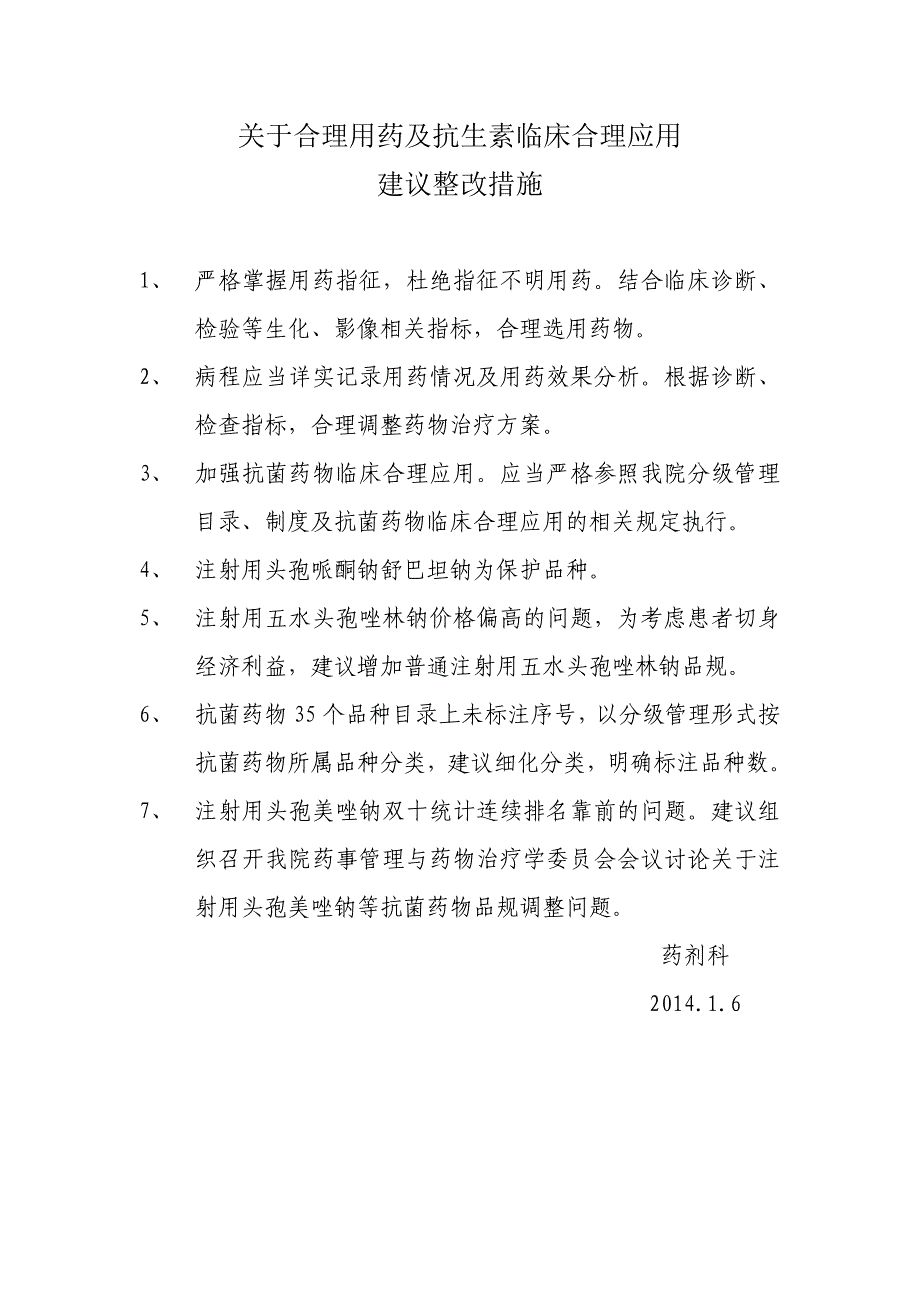 关于合理用药及抗生素临床合理应用
建议整改措施

1、 严格掌握用药指征，杜绝指征不明用药。结合临床诊断、检验等生化、影像相关指标，合理选用药物。

2、 病程应当详实记录用药情况及用药效果分析。根据诊断、检查指标，合理调整药物治疗方案。

3、 加强抗菌药物临床合理应用。应当严格参照我院分级管理目录、制度及抗菌药物临床合理应用的相关规定执行。

4、 注射用头孢哌酮钠舒巴坦钠为保护品种。

5、 注射用五水头孢唑林钠价格偏高的问题，为考虑患者切身经济利益，建议增加普通注射用五水头孢唑林钠品规。

6、 抗菌药物 35 个品种目录上未标注序号，以分级管理形式按抗菌药物所属品种分类，建议细化分类，明确标注品种数。

7、 注射用头孢美唑钠双十统计连续排名靠前的问题。建议组织召开我院药事管理与药物治疗学委员会会议讨论关于注射用头孢美唑钠等抗菌药物品规调整问题。

药剂科

2014.1.6